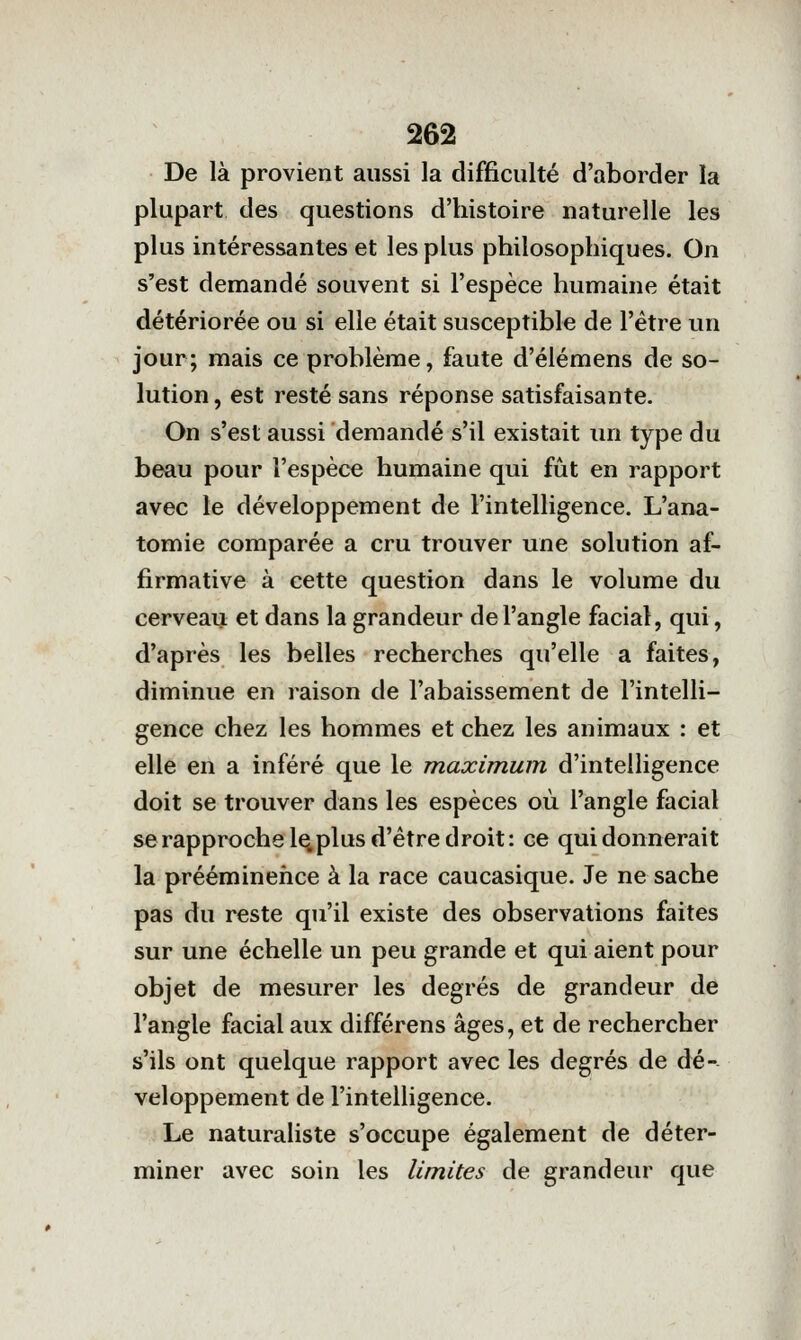 262

De là provient aussi la difficulté d'aborder la plupart des questions d'histoire naturelle les plus intéressantes et les plus philosophiques. On s'est demandé souvent si l'espèce humaine était détériorée ou si elle était susceptible de l'être un jour; mais ce problème, faute d'élémens de solution, est resté sans réponse satisfaisante.

On s'est aussi demandé s'il existait un type du beau pour l'espèce humaine qui fût en rapport avec le développement de l'intelligence. L'anatomie comparée a cru trouver une solution affirmative à cette question dans le volume du cerveau et dans la grandeur de l'angle facial, qui, d'après les belles recherches qu'elle a faites, diminue en raison de l'abaissement de l'intelligence chez les hommes et chez les animaux : et elle en a inféré que le maximum d'intelligence doit se trouver dans les espèces où l'angle facial se rapproche le plus d'être droit: ce qui donnerait la prééminence à la race caucasique. Je ne sache pas du reste qu'il existe des observations faites sur une échelle un peu grande et qui aient pour objet de mesurer les degrés de grandeur de l'angle facial aux différens âges, et de rechercher s'ils ont quelque rapport avec les degrés de développement de l'intelligence.

Le naturaliste s'occupe également de déterminer avec soin les limites de grandeur que